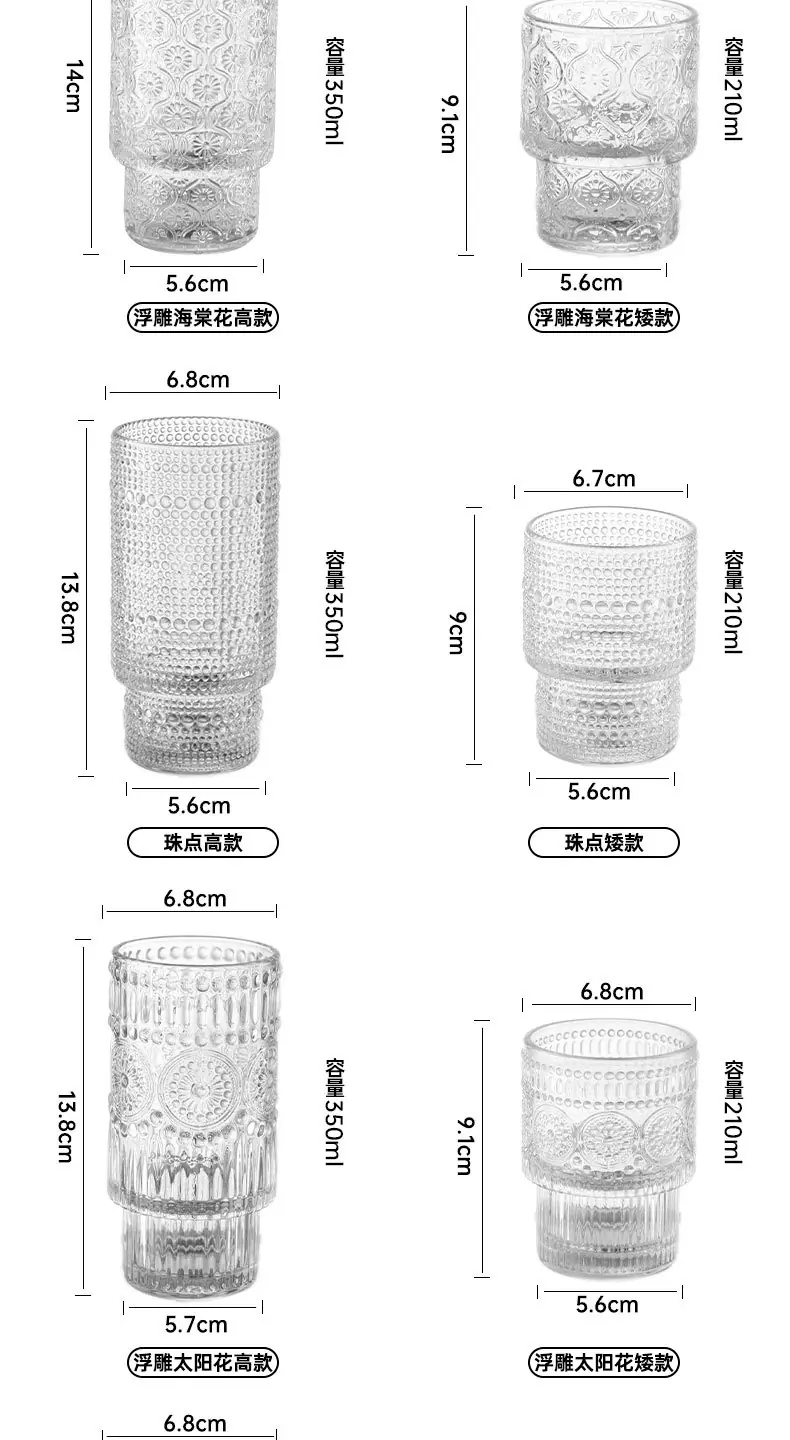 14cm

容量350ml

5.6cm

浮雕海棠花高款

9.1cm

容量210ml

5.6cm

浮雕海棠花矮款

6.8cm

13.8cm

容量350ml

5.6cm

珠点高款

6.7cm

9cm

容量210ml

5.6cm

珠点矮款

6.8cm

13.8cm

容量350ml

5.7cm

浮雕太阳花高款

6.8cm

9.1cm

容量210ml

5.6cm

浮雕太阳花矮款

6.8cm